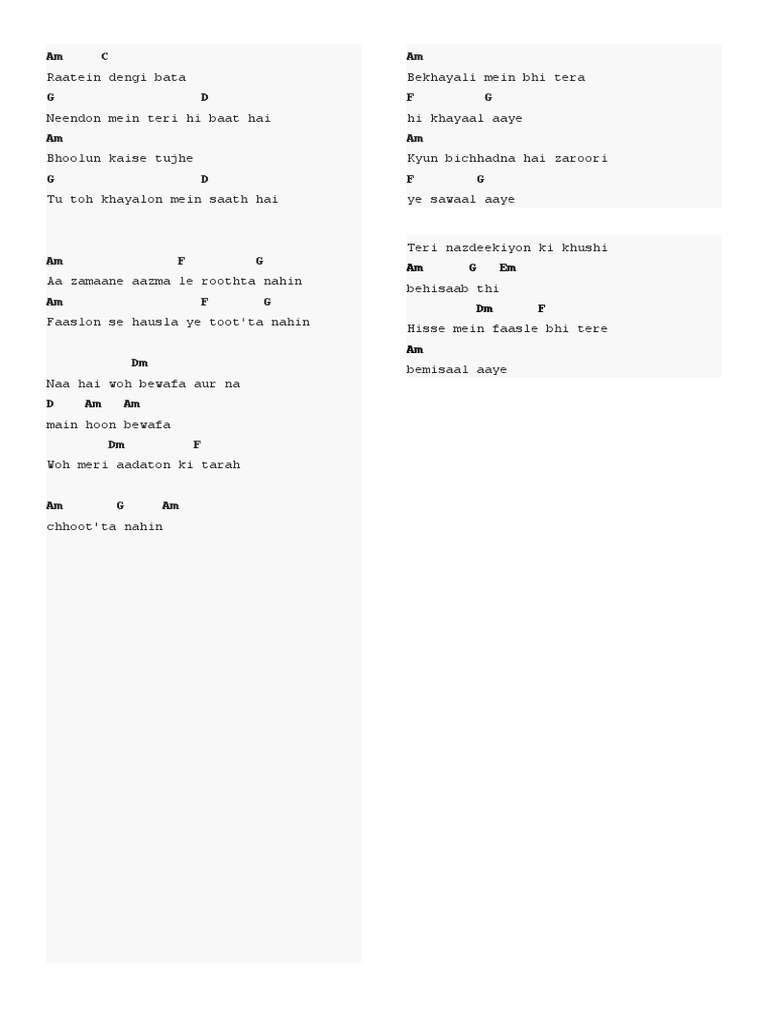 Am C
Raatein dengi bata
G D
Neendon mein teri hi baat hai
Am
Bhoolun kaise tujhe
G D
Tu toh khayalon mein saath hai

Am F G
Aa zamaane aazma le roothta nahin
Am F G
Faaslon se hausla ye toot'ta nahin

Dm
Naa hai woh bewafa aur na
D Am Am
main hoon bewafa
Dm F
Woh meri aadaton ki tarah

Am G Am
chhoot'ta nahin

Am
Bekhayali mein bhi tera
F G
hi khayaal aaye
Am
Kyun bichhadna hai zaroori
F G
ye sawaal aaye

Teri nazdeekiyon ki khushi
Am G Em
behisaab thi
Dm F
Hisse mein faasle bhi tere
Am
bemisaal aaye